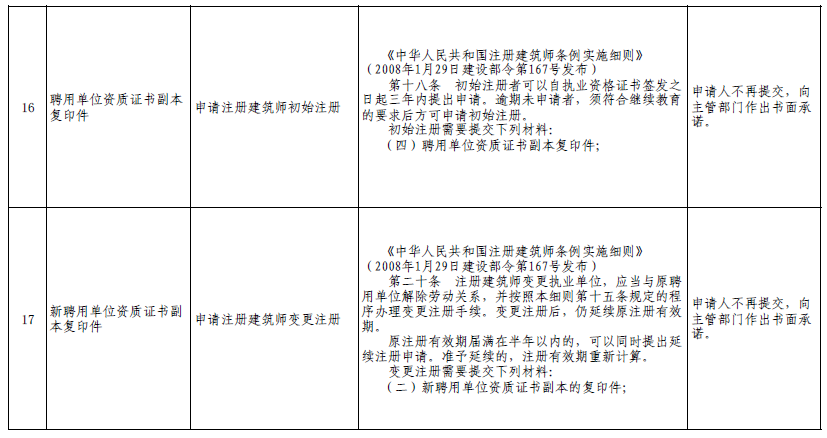 | 16 | 聘用单位资质证书副本复印件 | 申请注册建筑师初始注册 | 《中华人民共和国注册建筑师条例实施细则》（2008年1月29日建设部令第167号发布） 第十八条 初始注册者可以自执业资格证书签发之日起三年内提出申请。逾期未申请者，须符合继续教育的要求后方可申请初始注册。 初始注册需要提交下列材料： （四）聘用单位资质证书副本复印件； | 申请人不再提交，向主管部门作出书面承诺。 |
|---|---|---|---|---|
| 17 | 新聘用单位资质证书副本复印件 | 申请注册建筑师变更注册 | 《中华人民共和国注册建筑师条例实施细则》（2008年1月29日建设部令第167号发布） 第二十条 注册建筑师变更执业单位，应当与原聘用单位解除劳动关系，并按照本细则第十五条规定的程序办理变更注册手续。变更注册后，仍延续原注册有效期。 原注册有效期届满在半年以内的，可以同时提出延续注册申请。准予延续的，注册有效期重新计算。 变更注册需要提交下列材料： （二）新聘用单位资质证书副本的复印件； | 申请人不再提交，向主管部门作出书面承诺。 |